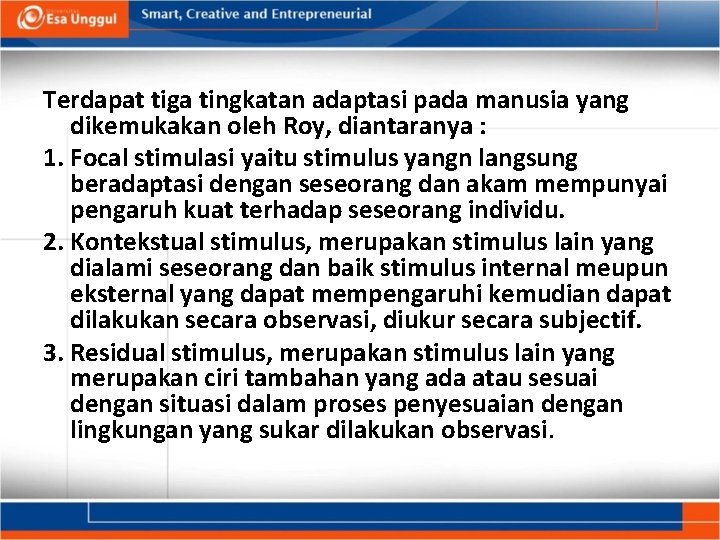 Esa Unggul

Smart, Creative and Entrepreneurial

Terdapat tiga tingkatan adaptasi pada manusia yang dikemukakan oleh Roy, diantaranya :

1. Focal stimulasi yaitu stimulus yangn langsung beradaptasi dengan seseorang dan akam mempunyai pengaruh kuat terhadap seseorang individu.
2. Kontekstual stimulus, merupakan stimulus lain yang dialami seseorang dan baik stimulus internal meupun eksternal yang dapat mempengaruhi kemudian dapat dilakukan secara observasi, diukur secara subjectif.
3. Residual stimulus, merupakan stimulus lain yang merupakan ciri tambahan yang ada atau sesuai dengan situasi dalam proses penyesuaian dengan lingkungan yang sukar dilakukan observasi.